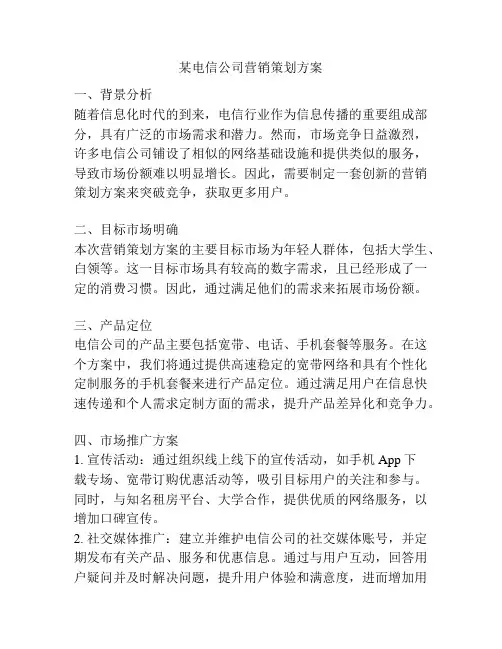 某电信公司营销策划方案

一、背景分析
随着信息化时代的到来，电信行业作为信息传播的重要组成部分，具有广泛的市场需求和潜力。然而，市场竞争日益激烈，许多电信公司铺设了相似的网络基础设施和提供类似的服务，导致市场份额难以明显增长。因此，需要制定一套创新的营销策划方案来突破竞争，获取更多用户。

二、目标市场明确
本次营销策划方案的主要目标市场为年轻人群体，包括大学生、白领等。这一目标市场具有较高的数字需求，且已经形成了一定的消费习惯。因此，通过满足他们的需求来拓展市场份额。

三、产品定位
电信公司的产品主要包括宽带、电话、手机套餐等服务。在这个方案中，我们将通过提供高速稳定的宽带网络和具有个性化定制服务的手机套餐来进行产品定位。通过满足用户在信息快速传递和个人需求定制方面的需求，提升产品差异化和竞争力。

四、市场推广方案
1. 宣传活动：通过组织线上线下的宣传活动，如手机 App 下载专场、宽带订购优惠活动等，吸引目标用户的关注和参与。同时，与知名租房平台、大学合作，提供优质的网络服务，以增加口碑宣传。
2. 社交媒体推广：建立并维护电信公司的社交媒体账号，并定期发布有关产品、服务和优惠信息。通过与用户互动，回答用户疑问并及时解决问题，提升用户体验和满意度，进而增加用